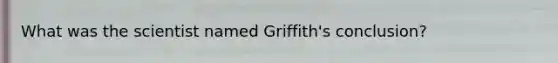 What was the scientist named Griffith's conclusion?